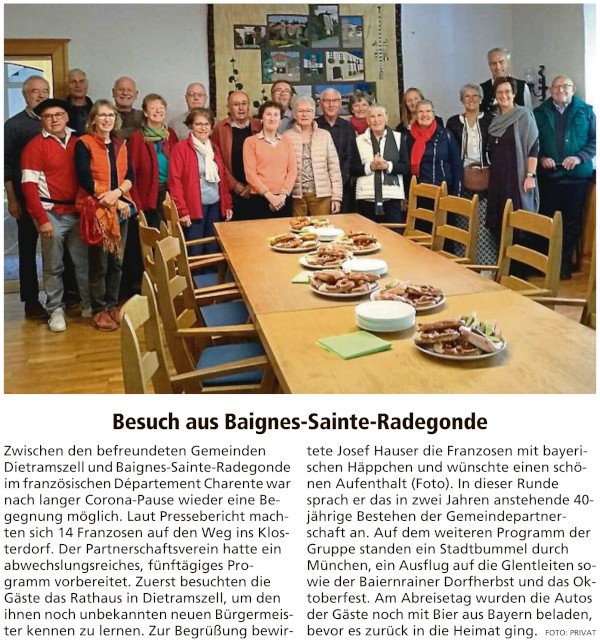 Besuch aus Baignes-Sainte-Radegonde

Zwischen den befreundeten Gemeinden Dietramszell und Baignes-Sainte-Radegonde im französischen Département Charente war nach langer Corona-Pause wieder eine Begegnung möglich. Laut Pressebericht machten sich 14 Franzosen auf den Weg ins Klosterdorf. Der Partnerschaftsverein hatte ein abwechslungsreiches, fünftägiges Programm vorbereitet. Zuerst besuchten die Gäste das Rathaus in Dietramszell, um den ihnen noch unbekannten neuen Bürgermeister kennen zu lernen. Zur Begrüßung bewirtete Josef Hauser die Franzosen mit bayerischen Häppchen und wünschte einen schönen Aufenthalt (Foto). In dieser Runde sprach er das in zwei Jahren anstehende 40-jährige Bestehen der Gemeindepartnerschaft an. Auf dem weiteren Programm der Gruppe standen ein Stadtbummel durch München, ein Ausflug auf die Glentleiten sowie der Baiernrainer Dorfherbst und das Oktoberfest. Am Abreisetag wurden die Autos der Gäste noch mit Bier aus Bayern beladen, bevor es zurück in die Heimat ging. FOTO: PRIVAT